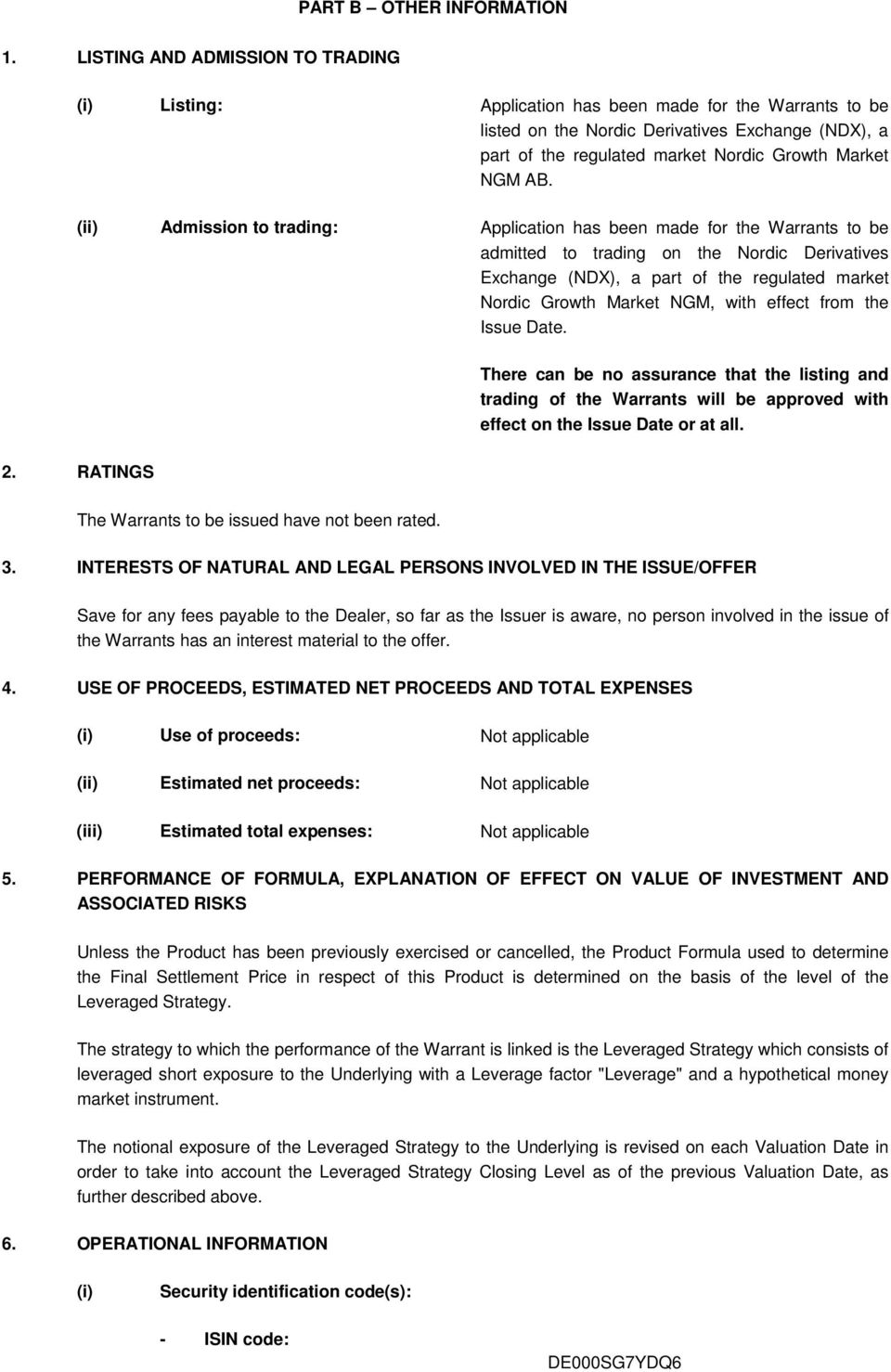 PART B – OTHER INFORMATION

1. LISTING AND ADMISSION TO TRADING

(i) Listing: Application has been made for the Warrants to be listed on the Nordic Derivatives Exchange (NDX), a part of the regulated market Nordic Growth Market NGM AB.

(ii) Admission to trading: Application has been made for the Warrants to be admitted to trading on the Nordic Derivatives Exchange (NDX), a part of the regulated market Nordic Growth Market NGM, with effect from the Issue Date.

There can be no assurance that the listing and trading of the Warrants will be approved with effect on the Issue Date or at all.

2. RATINGS

The Warrants to be issued have not been rated.

3. INTERESTS OF NATURAL AND LEGAL PERSONS INVOLVED IN THE ISSUE/OFFER

Save for any fees payable to the Dealer, so far as the Issuer is aware, no person involved in the issue of the Warrants has an interest material to the offer.

4. USE OF PROCEEDS, ESTIMATED NET PROCEEDS AND TOTAL EXPENSES

(i) Use of proceeds: Not applicable

(ii) Estimated net proceeds: Not applicable

(iii) Estimated total expenses: Not applicable

5. PERFORMANCE OF FORMULA, EXPLANATION OF EFFECT ON VALUE OF INVESTMENT AND ASSOCIATED RISKS

Unless the Product has been previously exercised or cancelled, the Product Formula used to determine the Final Settlement Price in respect of this Product is determined on the basis of the level of the Leveraged Strategy.

The strategy to which the performance of the Warrant is linked is the Leveraged Strategy which consists of leveraged short exposure to the Underlying with a Leverage factor "Leverage" and a hypothetical money market instrument.

The notional exposure of the Leveraged Strategy to the Underlying is revised on each Valuation Date in order to take into account the Leveraged Strategy Closing Level as of the previous Valuation Date, as further described above.

6. OPERATIONAL INFORMATION

(i) Security identification code(s):

- ISIN code: DE000SG7YDQ6